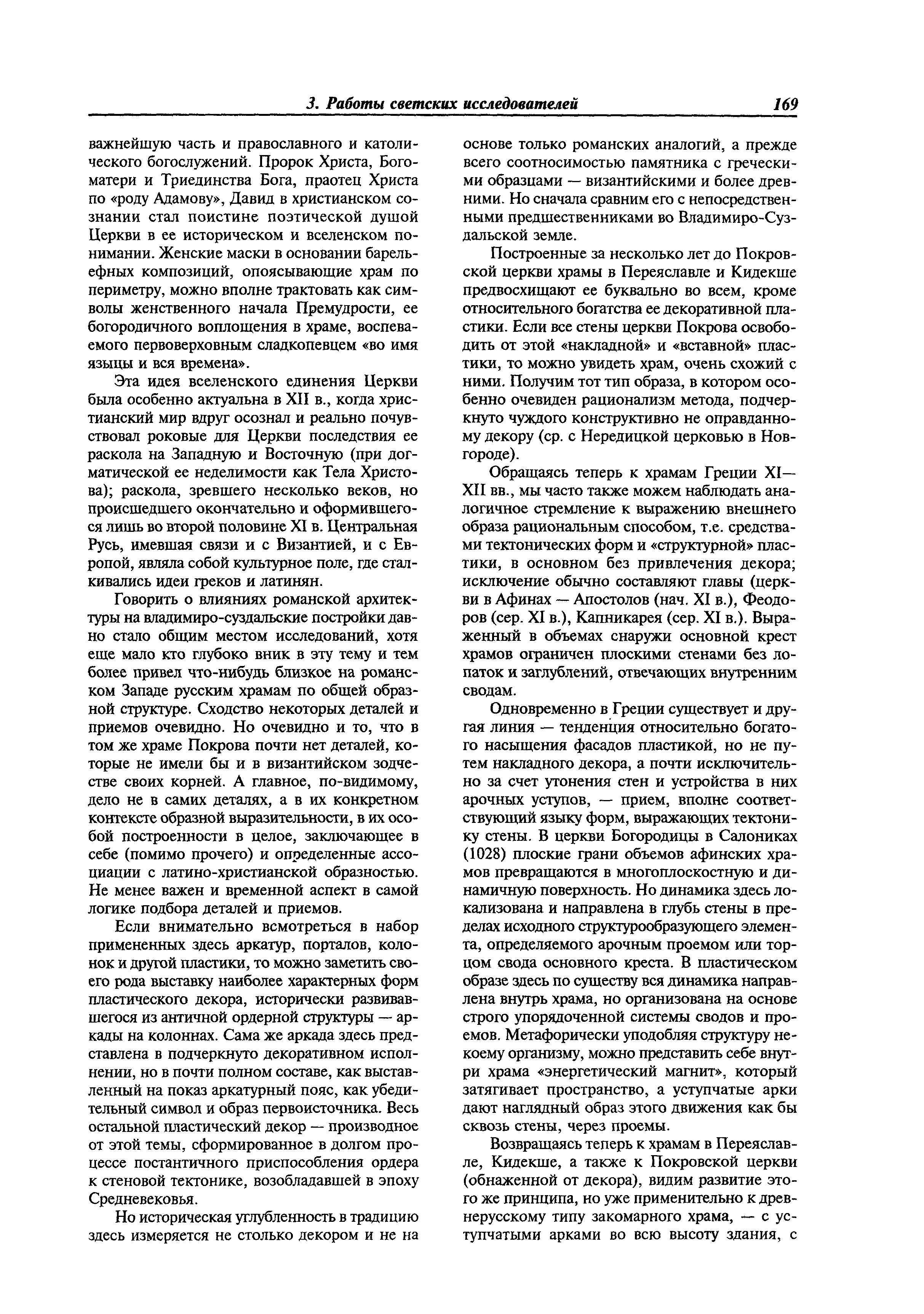 3. Работы светских исследователей 169

важнейшую часть и православного и католического богослужений. Пророк Христа, Богоматери и Триединства Бога, праотец Христа по «роду Адамову», Давид в христианском сознании стал поистине поэтической душой Церкви в ее историческом и вселенском понимании. Женские маски в основании барельефных композиций, опоясывающие храм по периметру, можно вполне трактовать как символы женственного начала Премудрости, ее богородичного воплощения в храме, воспеваемого первоверховным сладкопевцем «во имя языцы и вся времена».

Эта идея вселенского единения Церкви была особенно актуальна в XII в., когда христианский мир вдруг осознал и реально почувствовал роковые для Церкви последствия ее раскола на Западную и Восточную (при догматической ее неделимости как Тела Христова); раскола, зревшего несколько веков, но происшедшего окончательно и оформившегося лишь во второй половине XI в. Центральная Русь, имевшая связи и с Византией, и с Европой, являла собой культурное поле, где сталкивались идеи греков и латинян.

Говорить о влияниях романской архитектуры на владимиро-суздальские постройки давно стало общим местом исследований, хотя еще мало кто глубоко вник в эту тему и тем более привел что-нибудь близкое на романском Западе русским храмам по общей образной структуре. Сходство некоторых деталей и приемов очевидно. Но очевидно и то, что в том же храме Покрова почти нет деталей, которые не имели бы и в византийском зодчестве своих корней. А главное, по-видимому, дело не в самих деталях, а в их конкретном контексте образной выразительности, в их особой построенности в целое, заключающее в себе (помимо прочего) и определенные ассоциации с латино-христианской образностью. Не менее важен и временной аспект в самой логике подбора деталей и приемов.

Если внимательно всмотреться в набор примененных здесь аркатур, порталов, колонок и другой пластики, то можно заметить своего рода выставку наиболее характерных форм пластического декора, исторически развивавшегося из античной ордерной структуры — аркады на колоннах. Сама же аркада здесь представлена в подчеркнуто декоративном исполнении, но в почти полном составе, как выставленный на показ аркатурный пояс, как убедительный символ и образ первоисточника. Весь остальной пластический декор — производное от этой темы, сформированное в долгом процессе постантичного приспособления ордера к стеновой тектонике, возобладавшей в эпоху Средневековья.

Но историческая углубленность в традицию здесь измеряется не столько декором и не на основе только романских аналогий, а прежде всего соотносимостью памятника с греческими образцами — византийскими и более древними. Но сначала сравним его с непосредственными предшественниками во Владимиро-Суздальской земле.

Построенные за несколько лет до Покровской церкви храмы в Переяславле и Кидекше предвосхищают ее буквально во всем, кроме относительного богатства ее декоративной пластики. Если все стены церкви Покрова освободить от этой «накладной» и «вставной» пластики, то можно увидеть храм, очень схожий с ними. Получим тот тип образа, в котором особенно очевиден рационализм метода, подчеркнуто чуждого конструктивно не оправданному декору (ср. с Нередицкой церковью в Новгороде).

Обращаясь теперь к храмам Греции XI—XII вв., мы часто также можем наблюдать аналогичное стремление к выражению внешнего образа рациональным способом, т.е. средствами тектонических форм и «структурной» пластики, в основном без привлечения декора; исключение обычно составляют главы (церкви в Афинах — Апостолов (нач. XI в.), Феодоров (сер. XI в.), Капникарея (сер. XI в.). Выраженный в объемах снаружи основной крест храмов ограничен плоскими стенами без лопаток и заглублений, отвечающих внутренним сводам.

Одновременно в Греции существует и другая линия — тенденция относительно богатого насыщения фасадов пластикой, но не путем накладного декора, а почти исключительно за счет утонения стен и устройства в них арочных уступов, — прием, вполне соответствующий языку форм, выражающих тектонику стены. В церкви Богородицы в Салониках (1028) плоские грани объемов афинских храмов превращаются в многоплоскостную и динамичную поверхность. Но динамика здесь локализована и направлена в глубь стены в пределах исходного структурообразующего элемента, определяемого арочным проемом или торцом свода основного креста. В пластическом образе здесь по существу вся динамика направлена внутрь храма, но организована на основе строго упорядоченной системы сводов и проемов. Метафорически уподобляя структуру некоему организму, можно представить себе внутри храма «энергетический магнит», который затягивает пространство, а уступчатые арки дают наглядный образ этого движения как бы сквозь стены, через проемы.

Возвращаясь теперь к храмам в Переяславле, Кидекше, а также к Покровской церкви (обнаженной от декора), видим развитие этого же принципа, но уже применительно к древнерусскому типу закомарного храма, — с уступчатыми арками во всю высоту здания, с